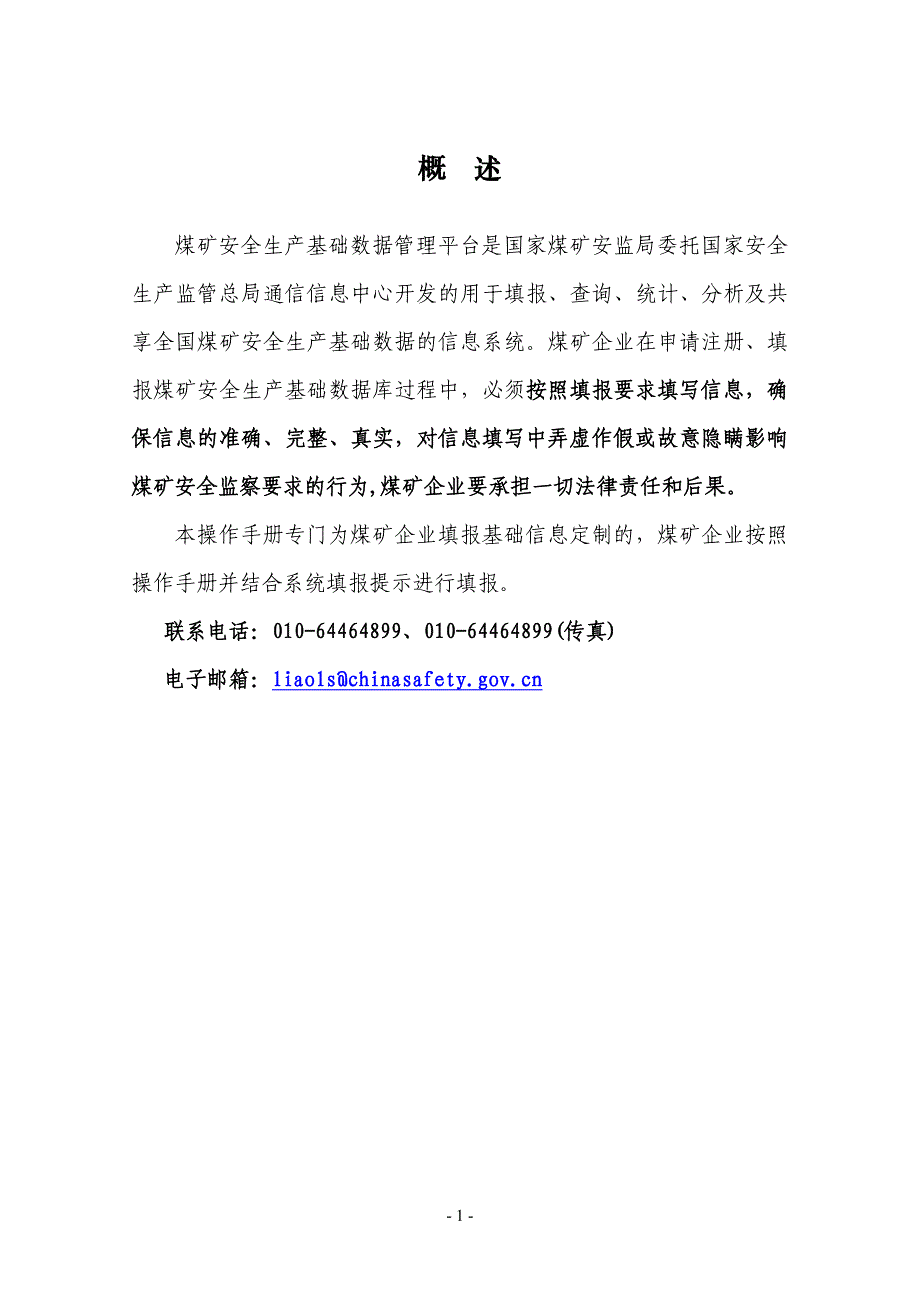 概　述

煤矿安全生产基础数据管理平台是国家煤矿安监局委托国家安全生产监管总局通信信息中心开发的用于填报、查询、统计、分析及共享全国煤矿安全生产基础数据的信息系统。煤矿企业在申请注册、填报煤矿安全生产基础数据库过程中，必须按照填报要求填写信息，确保信息的准确、完整、真实，对信息填写中弄虚作假或故意隐瞒影响煤矿安全监察要求的行为,煤矿企业要承担一切法律责任和后果。

本操作手册专门为煤矿企业填报基础信息定制的，煤矿企业按照操作手册并结合系统填报提示进行填报。

联系电话：010-64464899、010-64464899(传真)

电子邮箱：liaols@chinasafety.gov.cn

- 1 -